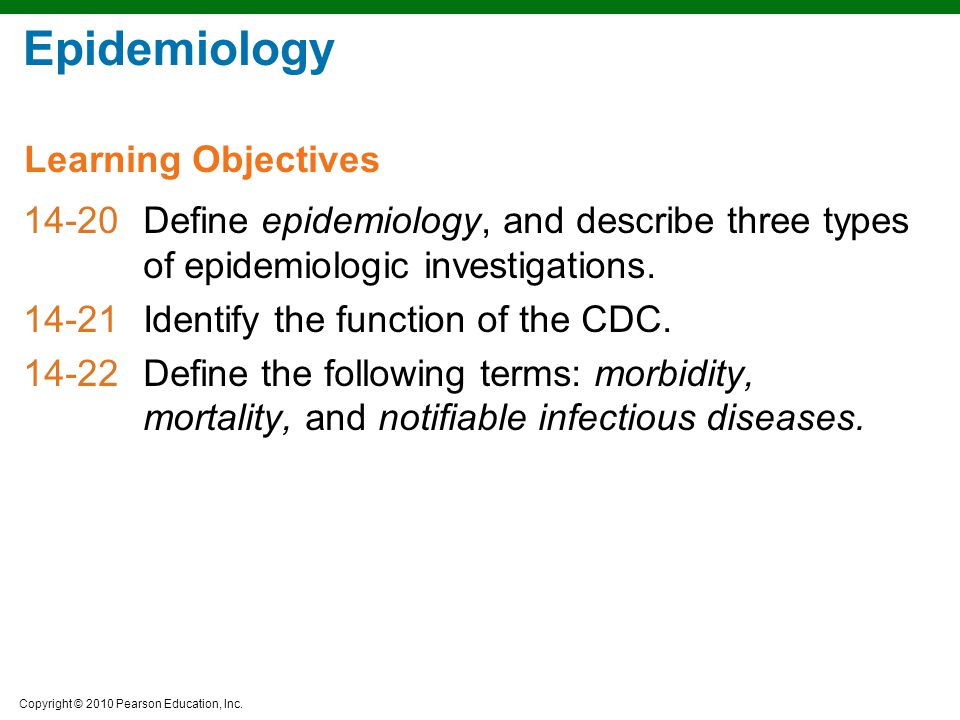 Epidemiology

Learning Objectives

14-20 Define epidemiology, and describe three types of epidemiologic investigations.

14-21 Identify the function of the CDC.

14-22 Define the following terms: morbidity, mortality, and notifiable infectious diseases.

Copyright © 2010 Pearson Education, Inc.